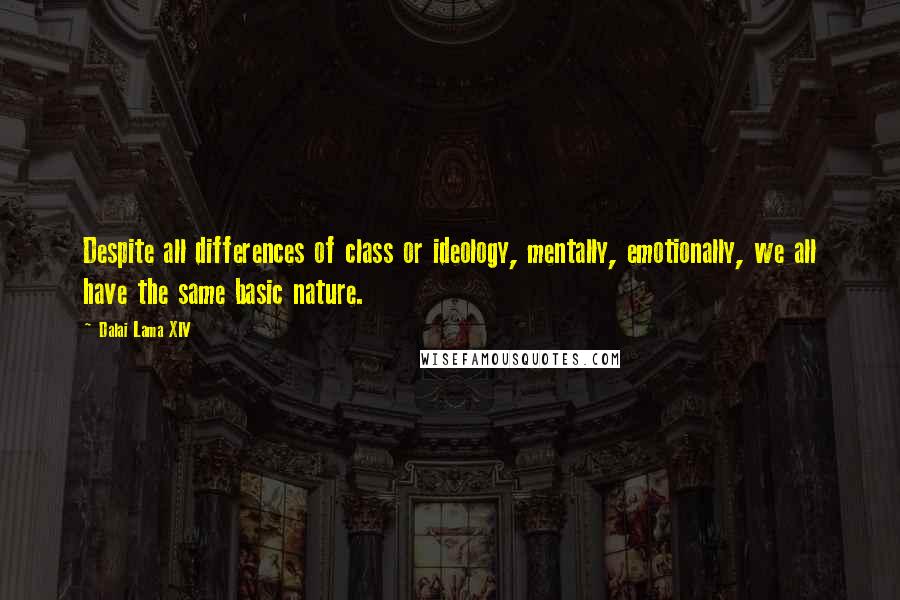 Despite all differences of class or ideology, mentally, emotionally, we all have the same basic nature.

~ Dalai Lama XIV

WISEFAMOUSQUOTES.COM